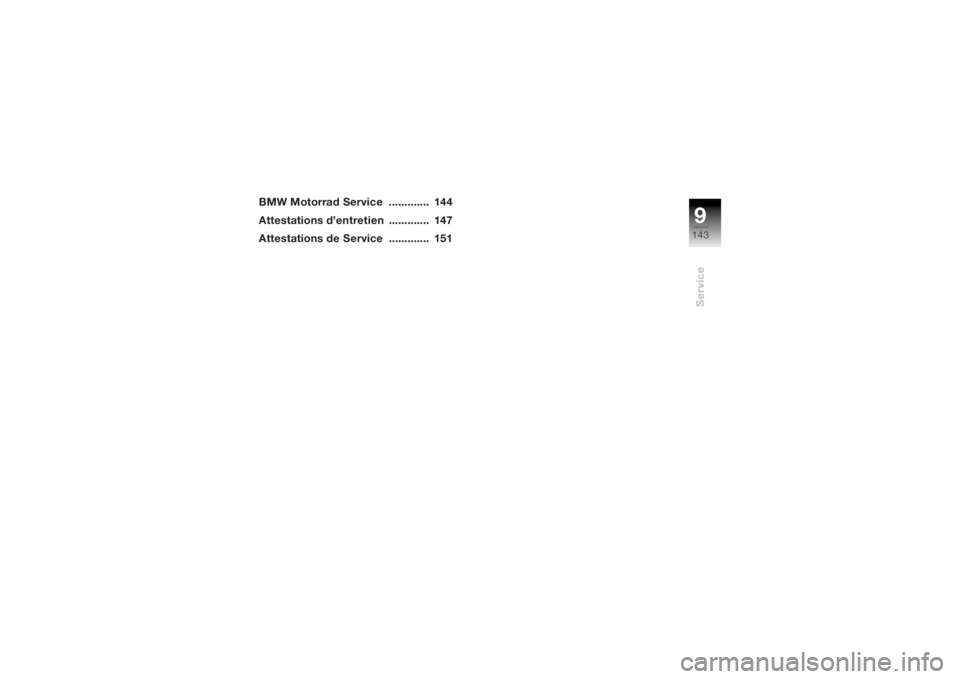 BMW Motorrad Service ............. 144
Attestations d'entretien ............. 147
Attestations de Service ............. 151

9
143
Service

carmanualsonline.info